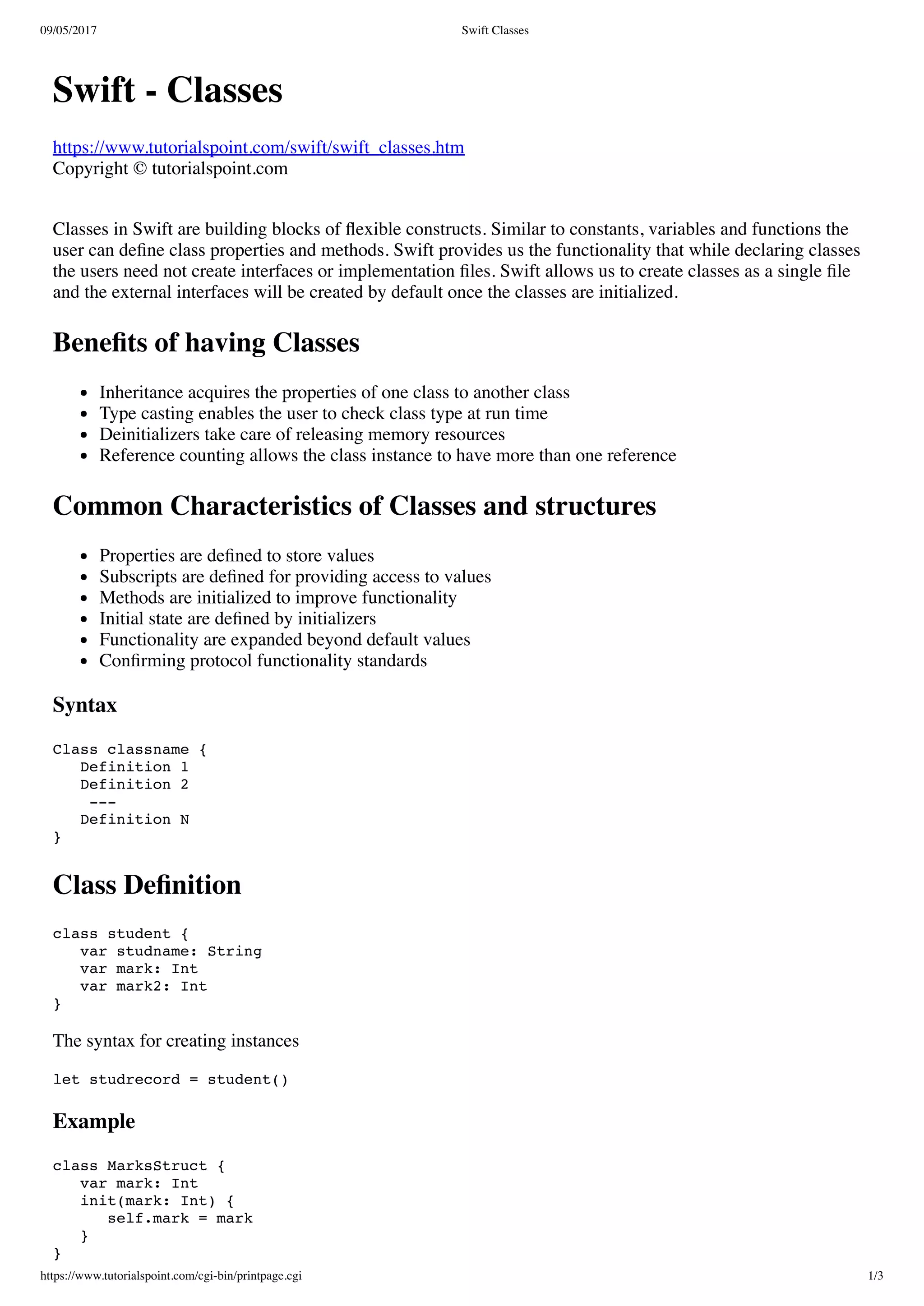 09/05/2017 Swift Classes

Swift - Classes

https://www.tutorialspoint.com/swift/swift_classes.htm
Copyright © tutorialspoint.com

Classes in Swift are building blocks of flexible constructs. Similar to constants, variables and functions the user can define class properties and methods. Swift provides us the functionality that while declaring classes the users need not create interfaces or implementation files. Swift allows us to create classes as a single file and the external interfaces will be created by default once the classes are initialized.

Benefits of having Classes

• Inheritance acquires the properties of one class to another class
• Type casting enables the user to check class type at run time
• Deinitializers take care of releasing memory resources
• Reference counting allows the class instance to have more than one reference

Common Characteristics of Classes and structures

• Properties are defined to store values
• Subscripts are defined for providing access to values
• Methods are initialized to improve functionality
• Initial state are defined by initializers
• Functionality are expanded beyond default values
• Confirming protocol functionality standards

Syntax

Class classname {
   Definition 1
   Definition 2
    ---
   Definition N
}

Class Definition

class student {
   var studname: String
   var mark: Int
   var mark2: Int
}

The syntax for creating instances

let studrecord = student()

Example

class MarksStruct {
   var mark: Int
   init(mark: Int) {
      self.mark = mark
   }
}

https://www.tutorialspoint.com/cgi-bin/printpage.cgi 1/3